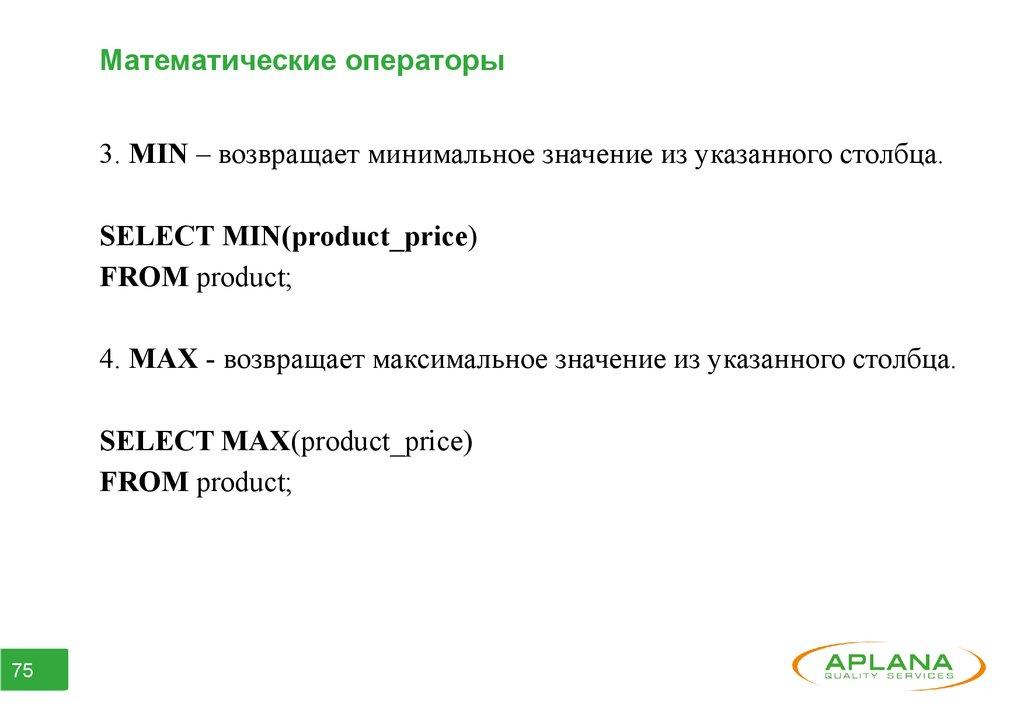 Математические операторы

3. MIN – возвращает минимальное значение из указанного столбца.

SELECT MIN(product_price)
FROM product;

4. MAX - возвращает максимальное значение из указанного столбца.

SELECT MAX(product_price)
FROM product;

75

APLANA
QUALITY SERVICES